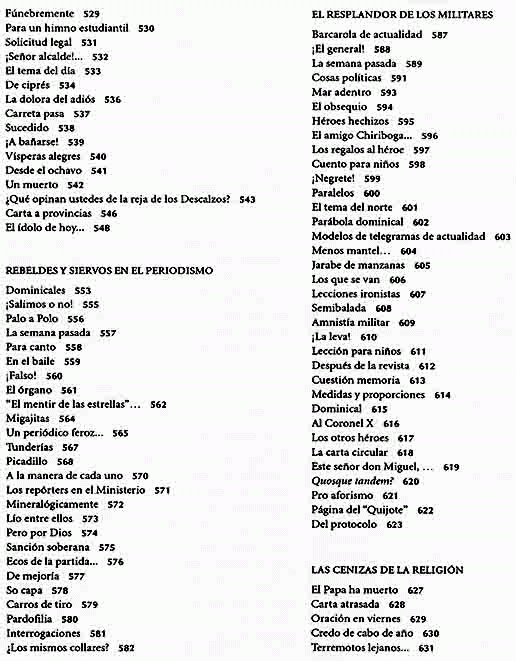 Fúnebremente 529
Para un himno estudiantil 530
Solicitud legal 531
¡Señor alcalde!... 532
El tema del día 533
De ciprés 534
La dolora del adiós 536
Carreta pasa 537
Sucedido 538
¡A bañarse! 539
Vísperas alegres 540
Desde el ochavo 541
Un muerto 542
¿Qué opinan ustedes de la reja de los Descalzos? 543
Carta a provincias 546
El ídolo de hoy... 548

REBELDES Y SIERVOS EN EL PERIODISMO

Dominicales 553
¡Salimos o no! 555
Palo a Polo 556
La semana pasada 557
Para canto 558
En el baile 559
¡Falso! 560
El órgano 561
"El mentir de las estrellas"... 562
Migajitas 564
Un periódico feroz... 565
Tunderías 567
Picadillo 568
A la manera de cada uno 570
Los repórters en el Ministerio 571
Mineralógicamente 572
Lío entre ellos 573
Pero por Dios 574
Sanción soberana 575
Ecos de la partida... 576
De mejoría 577
So capa 578
Carros de tiro 579
Pardofilia 580
Interrogaciones 581
¿Los mismos collares? 582

EL RESPLANDOR DE LOS MILITARES

Barcarola de actualidad 587
¡El general! 588
La semana pasada 589
Cosas políticas 591
Mar adentro 593
El obsequio 594
Héroes hechizos 595
El amigo Chiriboga... 596
Los regalos al héroe 597
Cuento para niños 598
¡Negrete! 599
Paralelos 600
El tema del norte 601
Parábola dominical 602
Modelos de telegramas de actualidad 603
Menos mantel... 604
Jarabe de manzanas 605
Los que se van 606
Lecciones ironistas 607
Semibalada 608
Amnistía militar 609
¡La leva! 610
Lección para niños 611
Después de la revista 612
Cuestión memoria 613
Medidas y proporciones 614
Dominical 615
Al Coronel X 616
Los otros héroes 617
La carta circular 618
Este señor don Miguel, ... 619
Quosque tandem? 620
Pro aforismo 621
Página del "Quijote" 622
Del protocolo 623

LAS CENIZAS DE LA RELIGIÓN

El Papa ha muerto 627
Carta atrasada 628
Oración en viernes 629
Credo de cabo de año 630
Terremotos lejanos... 631